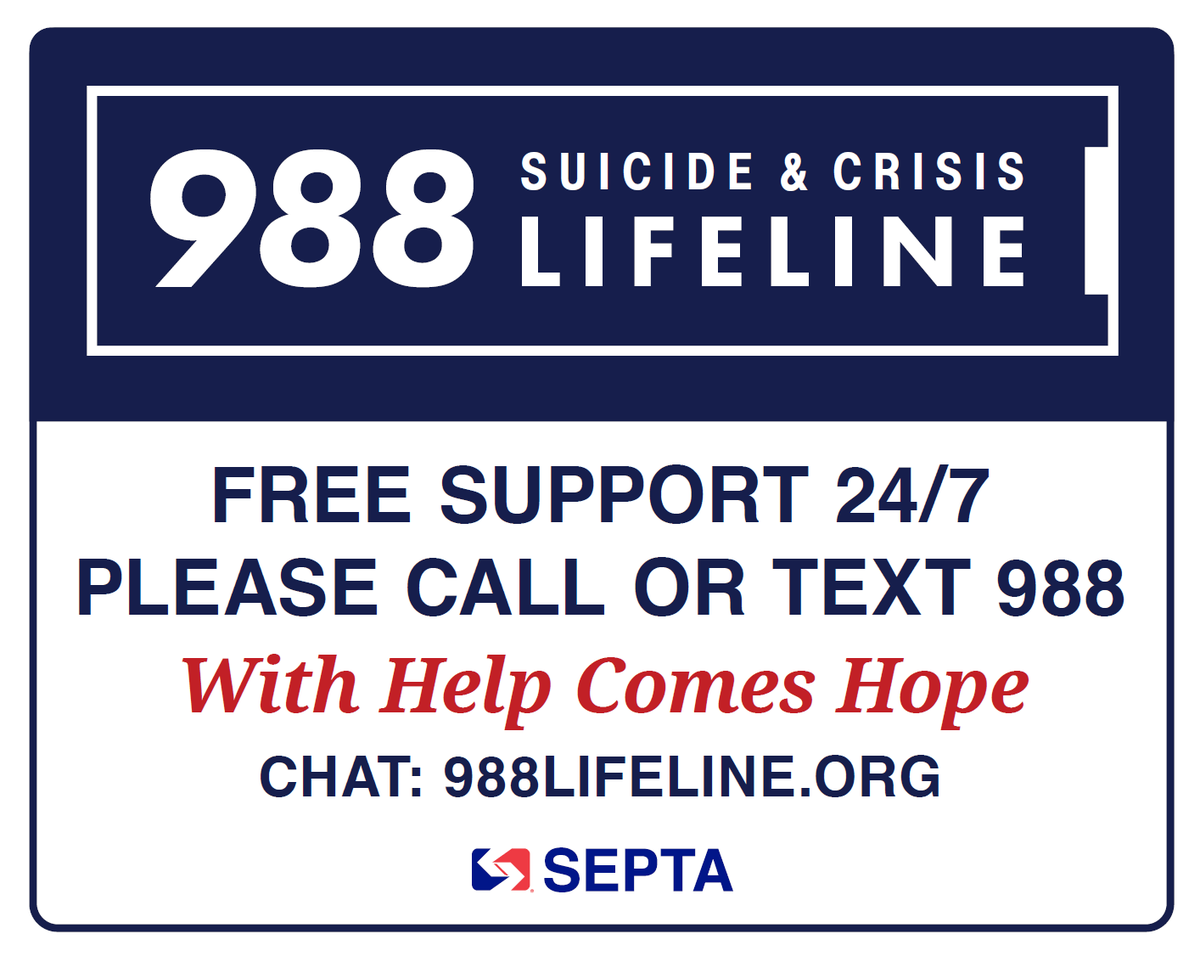 988 SUICIDE & CRISIS LIFELINE

FREE SUPPORT 24/7
PLEASE CALL OR TEXT 988

With Help Comes Hope

CHAT: 988LIFELINE.ORG

SEPTA